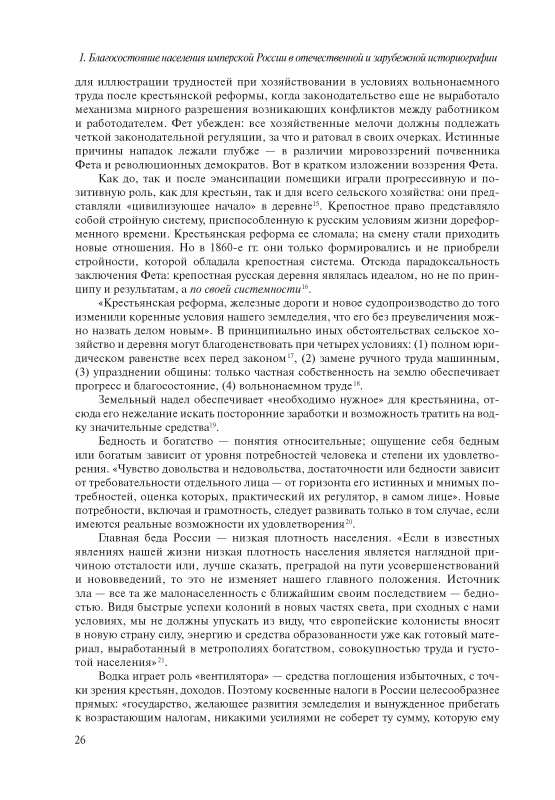 I. Благосостояние населения имперской России в отечественной и зарубежной историографии

для иллюстрации трудностей при хозяйствовании в условиях вольнонаемного труда после крестьянской реформы, когда законодательство еще не выработало механизма мирного разрешения возникающих конфликтов между работником и работодателем. Фет убежден: все хозяйственные мелочи должны подлежать четкой законодательной регуляции, за что и ратовал в своих очерках. Истинные причины нападок лежали глубже — в различии мировоззрений почвенника Фета и революционных демократов. Вот в кратком изложении воззрения Фета.

Как до, так и после эмансипации помещики играли прогрессивную и позитивную роль, как для крестьян, так и для всего сельского хозяйства: они представляли «цивилизующее начало» в деревне$^{15}$. Крепостное право представляло собой стройную систему, приспособленную к русским условиям жизни дореформенного времени. Крестьянская реформа ее сломала; на смену стали приходить новые отношения. Но в 1860-е гг. они только формировались и не приобрели стройности, которой обладала крепостная система. Отсюда парадоксальность заключения Фета: крепостная русская деревня являлась идеалом, но не по принципу и результатам, а по своей системности$^{16}$.

«Крестьянская реформа, железные дороги и новое судопроизводство до того изменили коренные условия нашего земледелия, что его без преувеличения можно назвать делом новым». В принципиально иных обстоятельствах сельское хозяйство и деревня могут благоденствовать при четырех условиях: (1) полном юридическом равенстве всех перед законом$^{17}$, (2) замене ручного труда машинным, (3) упразднении общины: только частная собственность на землю обеспечивает прогресс и благосостояние, (4) вольнонаемном труде$^{18}$.

Земельный надел обеспечивает «необходимо нужное» для крестьянина, отсюда его нежелание искать посторонние заработки и возможность тратить на водку значительные средства$^{19}$.

Бедность и богатство — понятия относительные; ощущение себя бедным или богатым зависит от уровня потребностей человека и степени их удовлетворения. «Чувство довольства и недовольства, достаточности или бедности зависит от требовательности отдельного лица — от горизонта его истинных и мнимых потребностей, оценка которых, практический их регулятор, в самом лице». Новые потребности, включая и грамотность, следует развивать только в том случае, если имеются реальные возможности их удовлетворения$^{20}$.

Главная беда России — низкая плотность населения. «Если в известных явлениях нашей жизни низкая плотность населения является наглядной причиною отсталости или, лучше сказать, преградой на пути усовершенствований и нововведений, то это не изменяет нашего главного положения. Источник зла — все та же малонаселенность с ближайшим своим последствием — бедностью. Видя быстрые успехи колоний в новых частях света, при сходных с нами условиях, мы не должны упускать из виду, что европейские колонисты вносят в новую страну силу, энергию и средства образованности уже как готовый материал, выработанный в метрополиях богатством, совокупностью труда и густотой населения»$^{21}$.

Водка играет роль «вентилятора» — средства поглощения избыточных, с точки зрения крестьян, доходов. Поэтому косвенные налоги в России целесообразнее прямых: «государство, желающее развития земледелия и вынужденное прибегать к возрастающим налогам, никакими усилиями не соберет ту сумму, которую ему

26